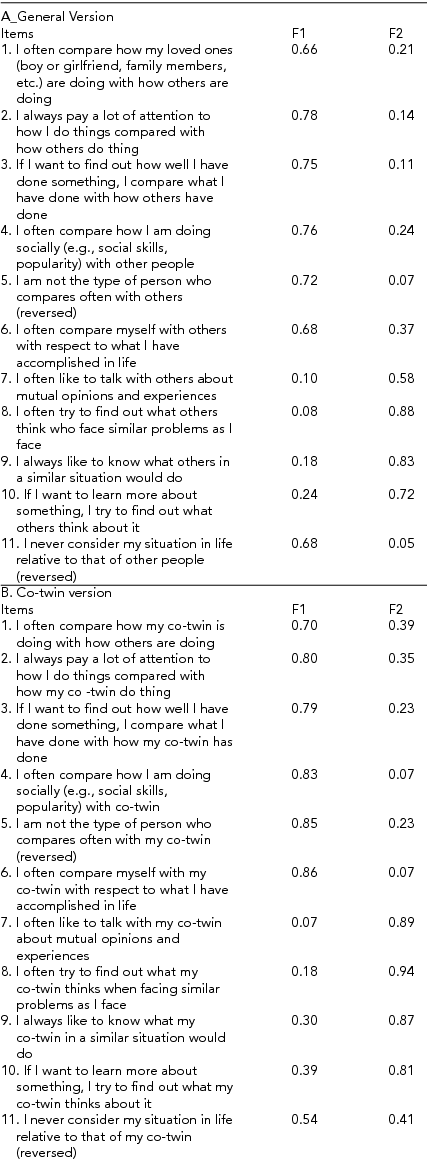 A_General Version

| Items | F1 | F2 |
|---|---|---|
| 1. I often compare how my loved ones (boy or girlfriend, family members, etc.) are doing with how others are doing | 0.66 | 0.21 |
| 2. I always pay a lot of attention to how I do things compared with how others do thing | 0.78 | 0.14 |
| 3. If I want to find out how well I have done something, I compare what I have done with how others have done | 0.75 | 0.11 |
| 4. I often compare how I am doing socially (e.g., social skills, popularity) with other people | 0.76 | 0.24 |
| 5. I am not the type of person who compares often with others (reversed) | 0.72 | 0.07 |
| 6. I often compare myself with others with respect to what I have accomplished in life | 0.68 | 0.37 |
| 7. I often like to talk with others about mutual opinions and experiences | 0.10 | 0.58 |
| 8. I often try to find out what others think who face similar problems as I face | 0.08 | 0.88 |
| 9. I always like to know what others in a similar situation would do | 0.18 | 0.83 |
| 10. If I want to learn more about something, I try to find out what others think about it | 0.24 | 0.72 |
| 11. I never consider my situation in life relative to that of other people (reversed) | 0.68 | 0.05 |

B. Co-twin version

| Items | F1 | F2 |
|---|---|---|
| 1. I often compare how my co-twin is doing with how others are doing | 0.70 | 0.39 |
| 2. I always pay a lot of attention to how I do things compared with how my co -twin do thing | 0.80 | 0.35 |
| 3. If I want to find out how well I have done something, I compare what I have done with how my co-twin has done | 0.79 | 0.23 |
| 4. I often compare how I am doing socially (e.g., social skills, popularity) with co-twin | 0.83 | 0.07 |
| 5. I am not the type of person who compares often with my co-twin (reversed) | 0.85 | 0.23 |
| 6. I often compare myself with my co-twin with respect to what I have accomplished in life | 0.86 | 0.07 |
| 7. I often like to talk with my co-twin about mutual opinions and experiences | 0.07 | 0.89 |
| 8. I often try to find out what my co-twin thinks when facing similar problems as I face | 0.18 | 0.94 |
| 9. I always like to know what my co-twin in a similar situation would do | 0.30 | 0.87 |
| 10. If I want to learn more about something, I try to find out what my co-twin thinks about it | 0.39 | 0.81 |
| 11. I never consider my situation in life relative to that of my co-twin (reversed) | 0.54 | 0.41 |